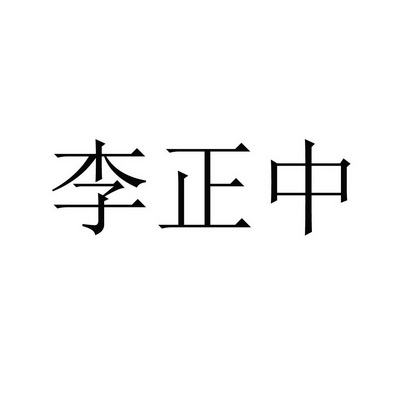 李正中